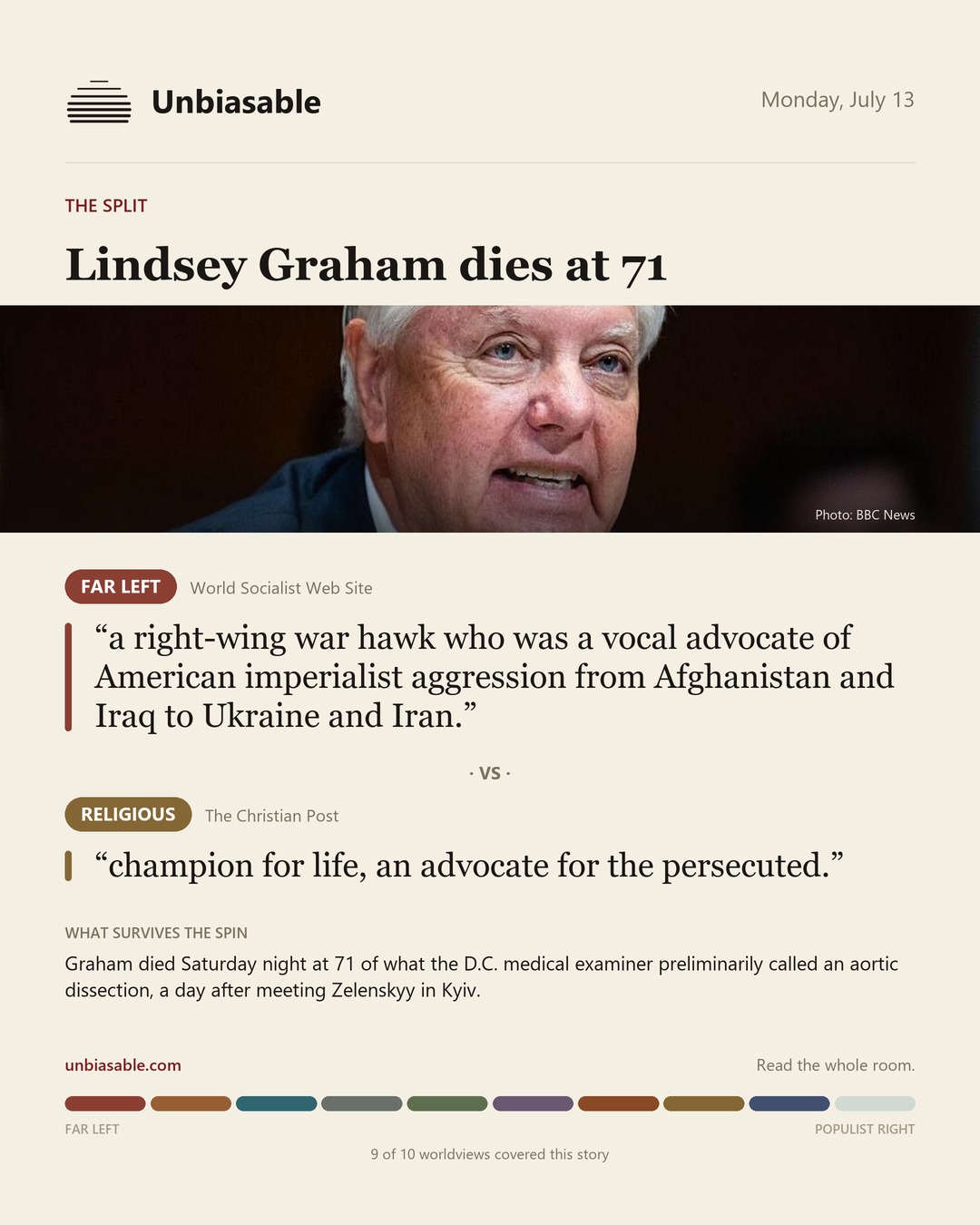 Unbiasable

Monday, July 13

THE SPLIT

Lindsey Graham dies at 71

Photo: BBC News

FAR LEFT World Socialist Web Site

“a right-wing war hawk who was a vocal advocate of American imperialist aggression from Afghanistan and Iraq to Ukraine and Iran.”

· VS ·

RELIGIOUS The Christian Post

“champion for life, an advocate for the persecuted.”

WHAT SURVIVES THE SPIN

Graham died Saturday night at 71 of what the D.C. medical examiner preliminarily called an aortic dissection, a day after meeting Zelenskyy in Kyiv.

unbiasable.com

Read the whole room.

FAR LEFT

POPULIST RIGHT

9 of 10 worldviews covered this story